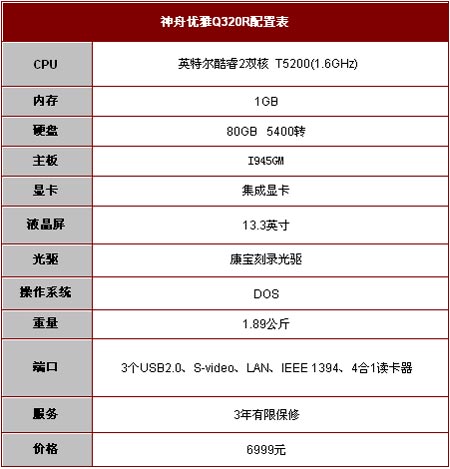 | 神舟优雅Q320R配置表 | |
|---|---|
| CPU | 英特尔酷睿2双核 T5200(1.6GHz) |
| 内存 | 1GB |
| 硬盘 | 80GB 5400转 |
| 主板 | I945GM |
| 显卡 | 集成显卡 |
| 液晶屏 | 13.3英寸 |
| 光驱 | 康宝刻录光驱 |
| 操作系统 | DOS |
| 重量 | 1.89公斤 |
| 端口 | 3个USB2.0、S-video、LAN、IEEE 1394、4合1读卡器 |
| 服务 | 3年有限保修 |
| 价格 | 6999元 |